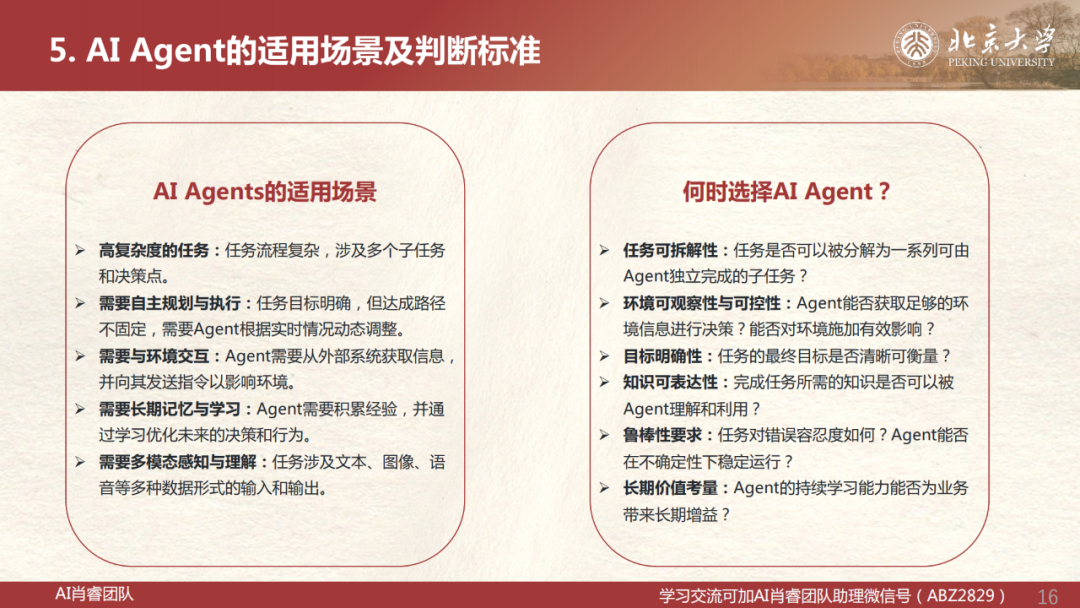 5. AI Agent的适用场景及判断标准

北京大学
PEKING UNIVERSITY

AI Agents的适用场景

➢ 高复杂度的任务：任务流程复杂，涉及多个子任务和决策点。
➢ 需要自主规划与执行：任务目标明确，但达成路径不固定，需要Agent根据实时情况动态调整。
➢ 需要与环境交互：Agent需要从外部系统获取信息，并向其发送指令以影响环境。
➢ 需要长期记忆与学习：Agent需要积累经验，并通过学习优化未来的决策和行为。
➢ 需要多模态感知与理解：任务涉及文本、图像、语音等多种数据形式的输入和输出。

何时选择AI Agent？

➢ 任务可拆解性：任务是否可以被分解为一系列可由Agent独立完成的子任务？
➢ 环境可观察性与可控性：Agent能否获取足够的环境信息进行决策？能否对环境施加有效影响？
➢ 目标明确性：任务的最终目标是否清晰可衡量？
➢ 知识可表达性：完成任务所需的知识是否可以被Agent理解和利用？
➢ 鲁棒性要求：任务对错误容忍度如何？Agent能否在不确定性下稳定运行？
➢ 长期价值考量：Agent的持续学习能力能否为业务带来长期增益？

AI肖睿团队

学习交流可加AI肖睿团队助理微信号（ABZ2829）

16